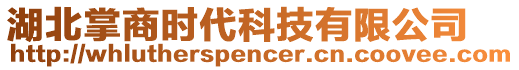 湖北掌商时代科技有限公司
http://whlutherspencer.cn.coovee.com